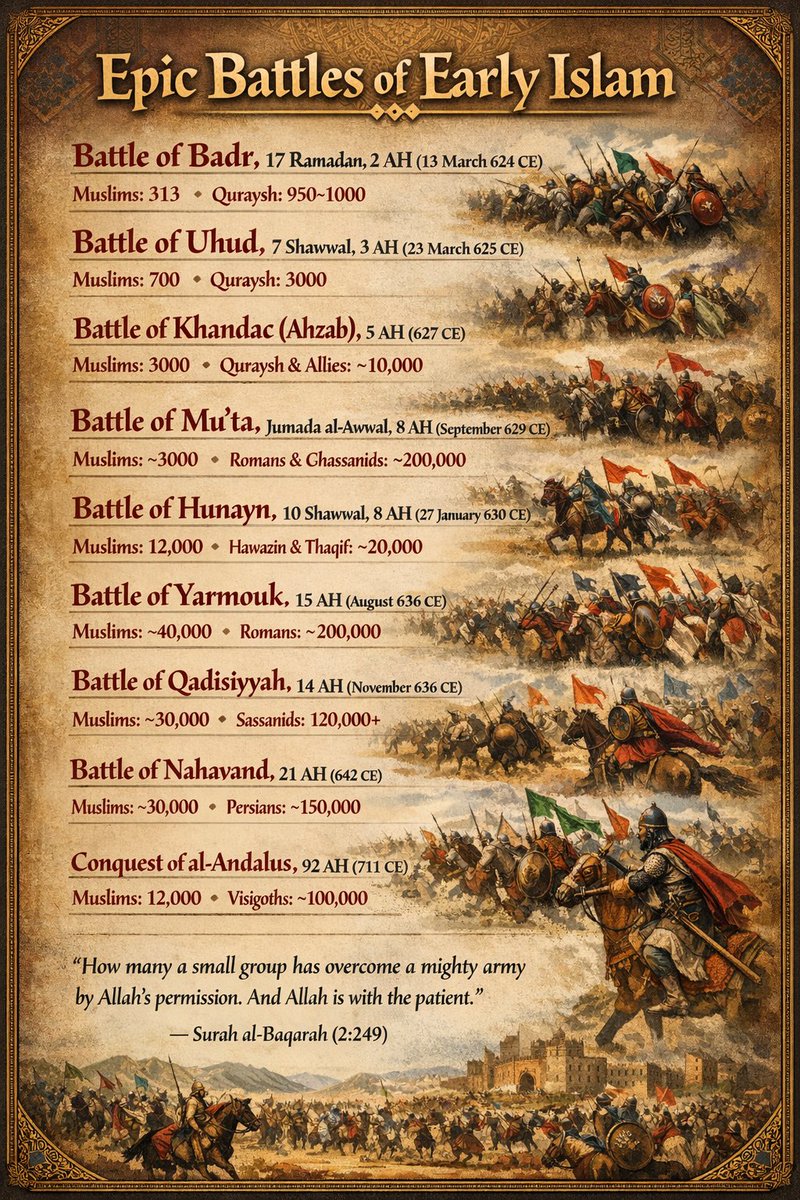 Epic Battles of Early Islam

Battle of Badr, 17 Ramadan, 2 AH (13 March 624 CE)
Muslims: 313 • Quraysh: 950~1000

Battle of Uhud, 7 Shawwal, 3 AH (23 March 625 CE)
Muslims: 700 • Quraysh: 3000

Battle of Khandac (Ahzab), 5 AH (627 CE)
Muslims: 3000 • Quraysh & Allies: ~10,000

Battle of Mu'ta, Jumada al-Awwal, 8 AH (September 629 CE)
Muslims: ~3000 • Romans & Ghassanids: ~200,000

Battle of Hunayn, 10 Shawwal, 8 AH (27 January 630 CE)
Muslims: 12,000 • Hawazin & Thaqif: ~20,000

Battle of Yarmouk, 15 AH (August 636 CE)
Muslims: ~40,000 • Romans: ~200,000

Battle of Qadisiyyah, 14 AH (November 636 CE)
Muslims: ~30,000 • Sassanids: 120,000+

Battle of Nahavand, 21 AH (642 CE)
Muslims: ~30,000 • Persians: ~150,000

Conquest of al-Andalus, 92 AH (711 CE)
Muslims: 12,000 • Visigoths: ~100,000

"How many a small group has overcome a mighty army by Allah's permission. And Allah is with the patient."
— Surah al-Baqarah (2:249)